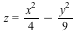 $z = \frac{x^2}{4} - \frac{y^2}{9}$